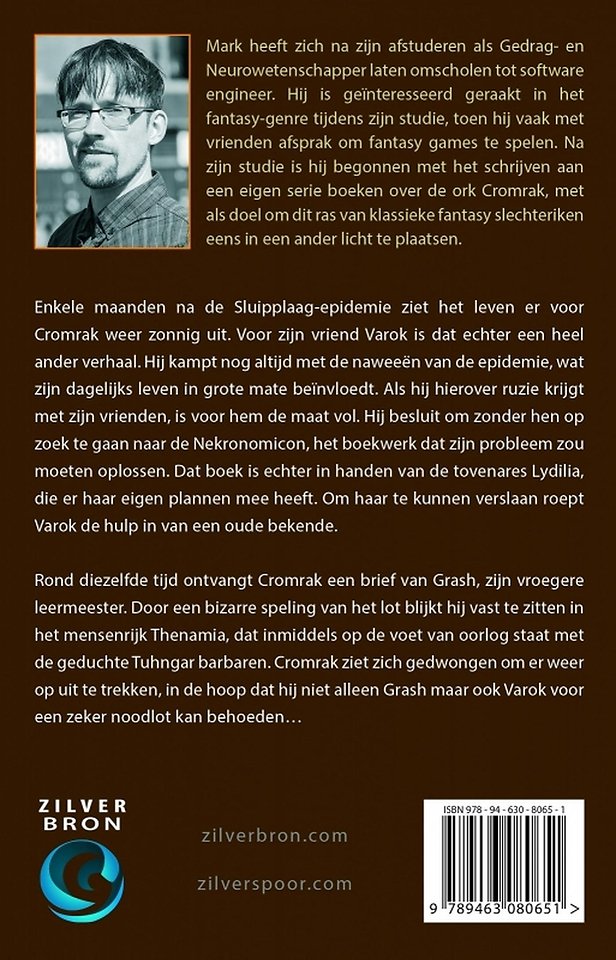 Mark heeft zich na zijn afstuderen als Gedrag- en Neurowetenschapper laten omscholen tot software engineer. Hij is geïnteresseerd geraakt in het fantasy-genre tijdens zijn studie, toen hij vaak met vrienden afsprak om fantasy games te spelen. Na zijn studie is hij begonnen met het schrijven aan een eigen serie boeken over de ork Cromrak, met als doel om dit ras van klassieke fantasy slechteriken eens in een ander licht te plaatsen.

Enkele maanden na de Sluipplaag-epidemie ziet het leven er voor Cromrak weer zonnig uit. Voor zijn vriend Varok is dat echter een heel ander verhaal. Hij kampt nog altijd met de naweeën van de epidemie, wat zijn dagelijks leven in grote mate beïnvloedt. Als hij hierover ruzie krijgt met zijn vrienden, is voor hem de maat vol. Hij besluit om zonder hen op zoek te gaan naar de Nekronomicon, het boekwerk dat zijn probleem zou moeten oplossen. Dat boek is echter in handen van de tovenares Lydilia, die er haar eigen plannen mee heeft. Om haar te kunnen verslaan roept Varok de hulp in van een oude bekende.

Rond diezelfde tijd ontvangt Cromrak een brief van Grash, zijn vroegere leermeester. Door een bizarre speling van het lot blijkt hij vast te zitten in het mensenrijk Thenamia, dat inmiddels op de voet van oorlog staat met de geduchte Tuhngar barbaren. Cromrak ziet zich gedwongen om er weer op uit te trekken, in de hoop dat hij niet alleen Grash maar ook Varok voor een zeker noodlot kan behoeden…

ZILVER BRON

zilverbron.com

zilverspoor.com

ISBN 978 - 94 - 630 - 8065 - 1

9 789463 080651 >